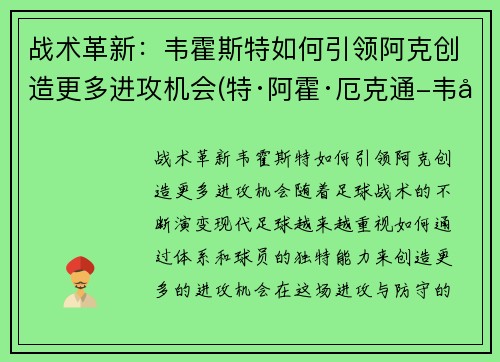 战术革新：韦霍斯特如何引领阿克创造更多进攻机会(特·阿霍·厄克通–韦å

战术革新韦霍斯特如何引领阿克创造更多进攻机会随着足球战术的不断演变现代足球越来越重视如何通过体系和球员的独特能力来创造更多的进攻机会在这场进攻与防守的